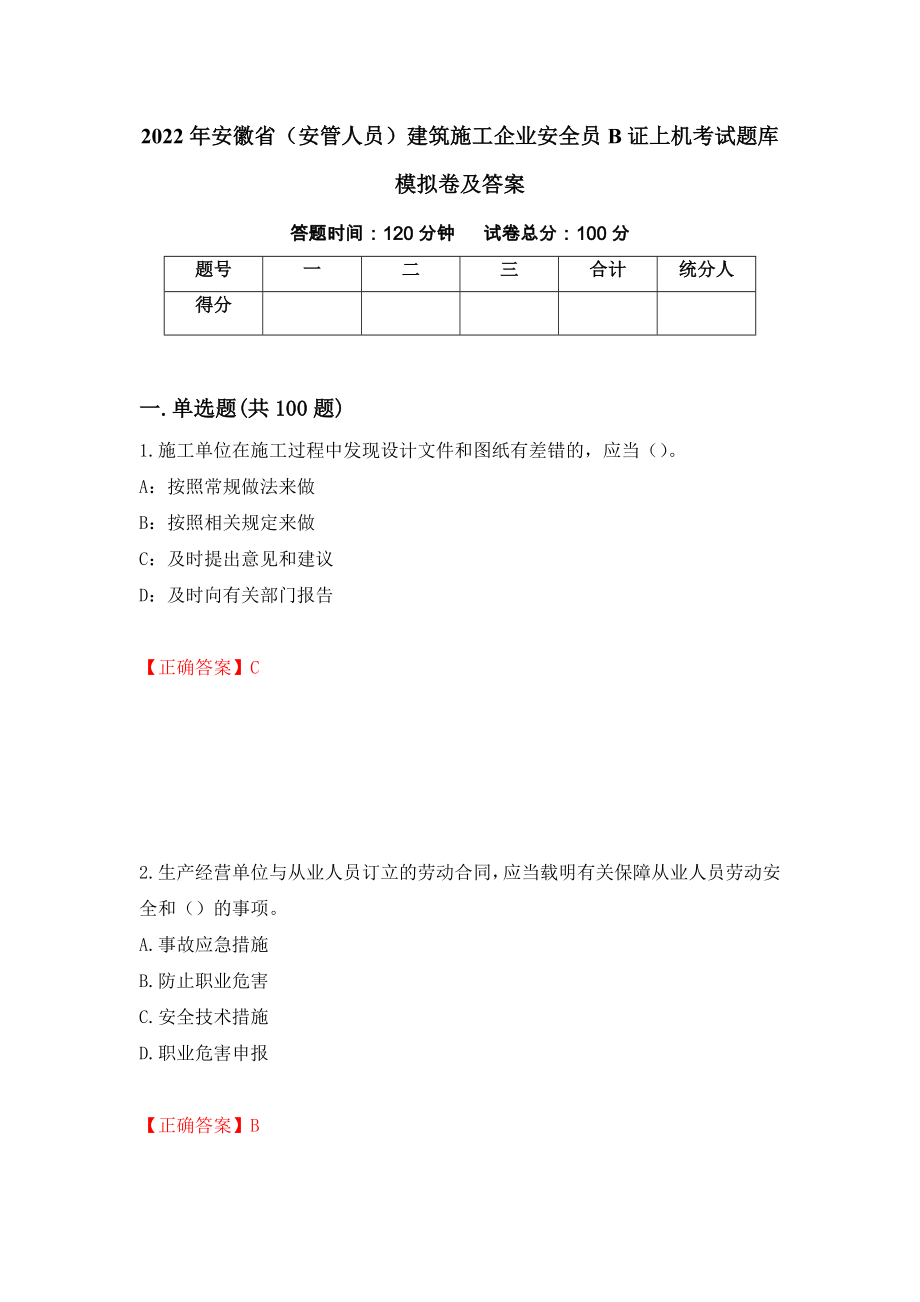 2022年安徽省（安管人员）建筑施工企业安全员B证上机考试题库模拟卷及答案

答题时间：120分钟　　试卷总分：100分

| 题号 | 一 | 二 | 三 | 合计 | 统分人 |
|---|---|---|---|---|---|
| 得分 | | | | | |

一.单选题(共100题)

1.施工单位在施工过程中发现设计文件和图纸有差错的，应当（）。

A：按照常规做法来做

B：按照相关规定来做

C：及时提出意见和建议

D：及时向有关部门报告

【正确答案】C

2.生产经营单位与从业人员订立的劳动合同，应当载明有关保障从业人员劳动安全和（）的事项。

A.事故应急措施

B.防止职业危害

C.安全技术措施

D.职业危害申报

【正确答案】B